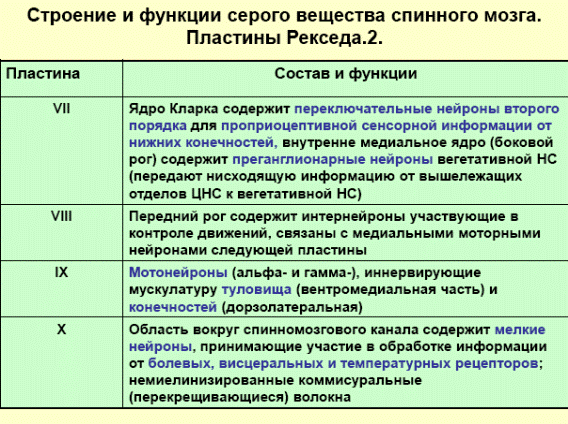 Строение и функции серого вещества спинного мозга. Пластины Рекседа.2.

| Пластина | Состав и функции |
|---|---|
| VII | Ядро Кларка содержит переключательные нейроны второго порядка для проприоцептивной сенсорной информации от нижних конечностей, внутренне медиальное ядро (боковой рог) содержит преганглионарные нейроны вегетативной НС (передают нисходящую информацию от вышележащих отделов ЦНС к вегетативной НС) |
| VIII | Передний рог содержит интернейроны участвующие в контроле движений, связаны с медиальными моторными нейронами следующей пластины |
| IX | Мотонейроны (альфа- и гамма-), иннервирующие мускулатуру туловища (вентромедиальная часть) и конечностей (дорзолатеральная) |
| X | Область вокруг спинномозгового канала содержит мелкие нейроны, принимающие участие в обработке информации от болевых, висцеральных и температурных рецепторов; немиелинизированные коммисуральные (перекрещивающиеся) волокна |